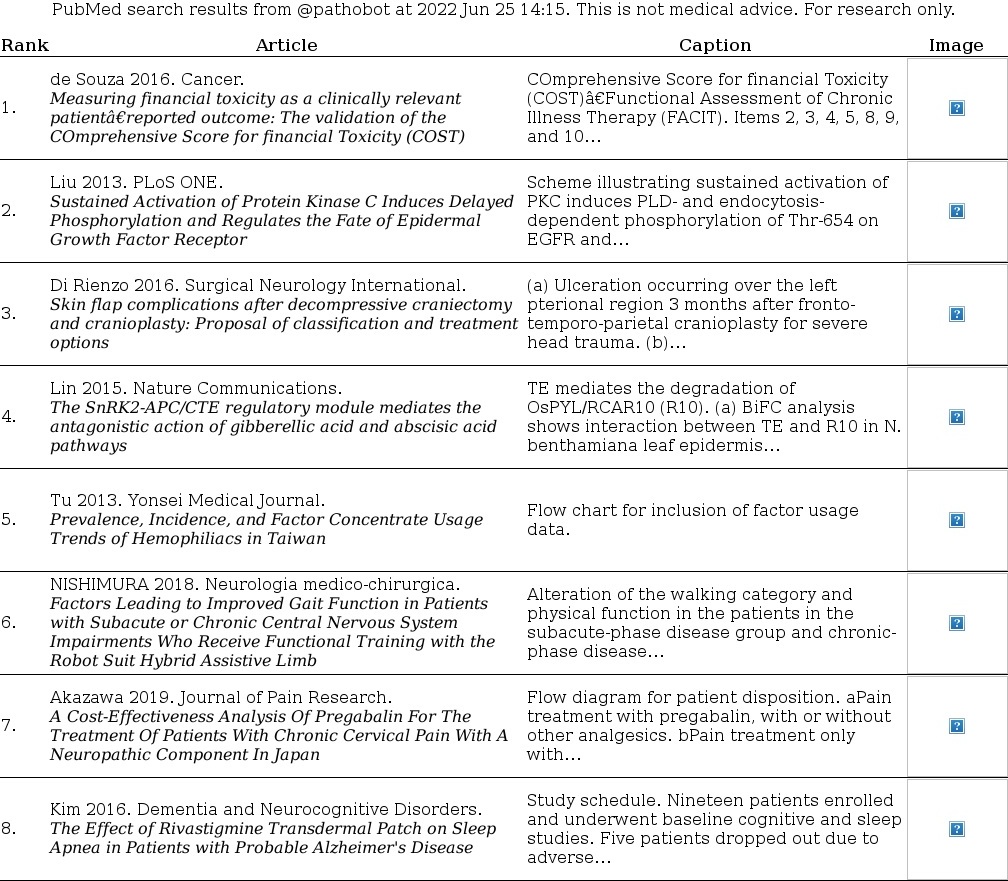 PubMed search results from @pathobot at 2022 Jun 25 14:15. This is not medical advice. For research only.

| Rank | Article | Caption | Image |
|---|---|---|---|
| 1. | de Souza 2016. Cancer. Measuring financial toxicity as a clinically relevant patientâ€reported outcome: The validation of the COmprehensive Score for financial Toxicity (COST) | COmprehensive Score for financial Toxicity (COST)â€Functional Assessment of Chronic Illness Therapy (FACIT). Items 2, 3, 4, 5, 8, 9, and 10... | ? |
| 2. | Liu 2013. PLoS ONE. Sustained Activation of Protein Kinase C Induces Delayed Phosphorylation and Regulates the Fate of Epidermal Growth Factor Receptor | Scheme illustrating sustained activation of PKC induces PLD- and endocytosis-dependent phosphorylation of Thr-654 on EGFR and... | ? |
| 3. | Di Rienzo 2016. Surgical Neurology International. Skin flap complications after decompressive craniectomy and cranioplasty: Proposal of classification and treatment options | (a) Ulceration occurring over the left pterional region 3 months after fronto-temporo-parietal cranioplasty for severe head trauma. (b)... | ? |
| 4. | Lin 2015. Nature Communications. The SnRK2-APC/CTE regulatory module mediates the antagonistic action of gibberellic acid and abscisic acid pathways | TE mediates the degradation of OsPYL/RCAR10 (R10). (a) BiFC analysis shows interaction between TE and R10 in N. benthamiana leaf epidermis... | ? |
| 5. | Tu 2013. Yonsei Medical Journal. Prevalence, Incidence, and Factor Concentrate Usage Trends of Hemophiliacs in Taiwan | Flow chart for inclusion of factor usage data. | ? |
| 6. | NISHIMURA 2018. Neurologia medico-chirurgica. Factors Leading to Improved Gait Function in Patients with Subacute or Chronic Central Nervous System Impairments Who Receive Functional Training with the Robot Suit Hybrid Assistive Limb | Alteration of the walking category and physical function in the patients in the subacute-phase disease group and chronic-phase disease... | ? |
| 7. | Akazawa 2019. Journal of Pain Research. A Cost-Effectiveness Analysis Of Pregabalin For The Treatment Of Patients With Chronic Cervical Pain With A Neuropathic Component In Japan | Flow diagram for patient disposition. aPain treatment with pregabalin, with or without other analgesics. bPain treatment only with... | ? |
| 8. | Kim 2016. Dementia and Neurocognitive Disorders. The Effect of Rivastigmine Transdermal Patch on Sleep Apnea in Patients with Probable Alzheimer's Disease | Study schedule. Nineteen patients enrolled and underwent baseline cognitive and sleep studies. Five patients dropped out due to adverse... | ? |